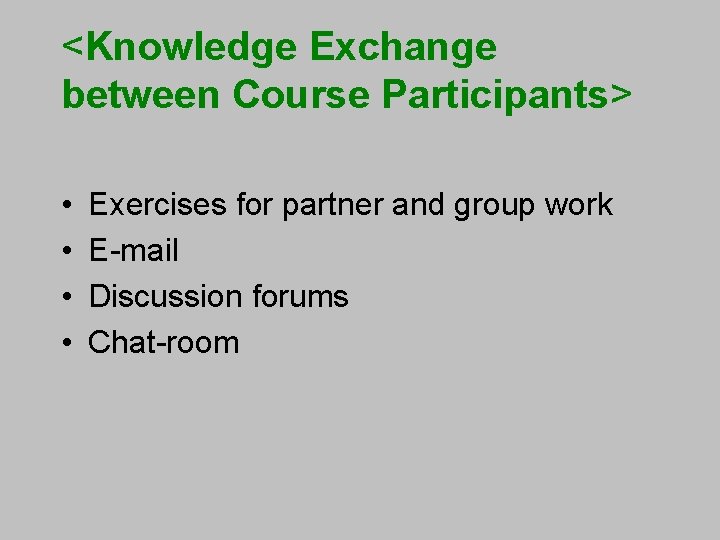 <Knowledge Exchange between Course Participants>

• Exercises for partner and group work
• E-mail
• Discussion forums
• Chat-room